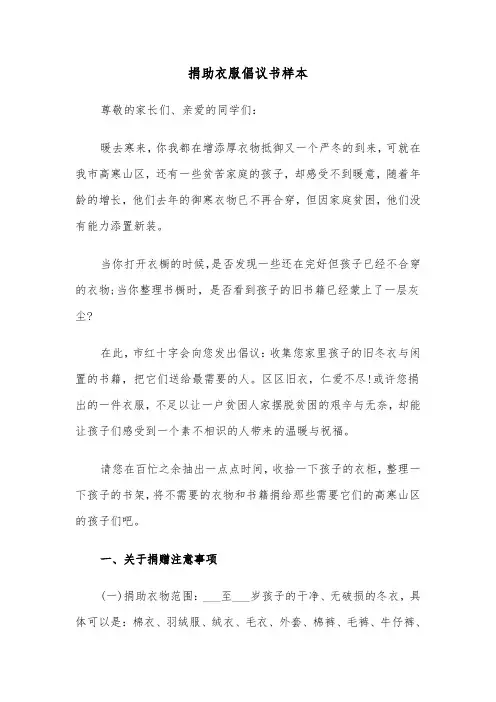 捐助衣服倡议书样本

尊敬的家长们、亲爱的同学们：

暖去寒来，你我都在增添厚衣物抵御又一个严冬的到来，可就在我市高寒山区，还有一些贫苦家庭的孩子，却感受不到暖意，随着年龄的增长，他们去年的御寒衣物已不再合穿，但因家庭贫困，他们没有能力添置新装。

当你打开衣橱的时候，是否发现一些还在完好但孩子已经不合穿的衣物；当你整理书橱时，是否看到孩子的旧书籍已经蒙上了一层灰尘？

在此，市红十字会向您发出倡议：收集您家里孩子的旧冬衣与闲置的书籍，把它们送给最需要的人。区区旧衣，仁爱不尽！或许您捐出的一件衣服，不足以让一户贫困人家摆脱贫困的艰辛与无奈，却能让孩子们感受到一个素不相识的人带来的温暖与祝福。

请您在百忙之余抽出一点点时间，收拾一下孩子的衣柜，整理一下孩子的书架，将不需要的衣物和书籍捐给那些需要它们的高寒山区的孩子们吧。

一、关于捐赠注意事项

(一)捐助衣物范围：___至___岁孩子的干净、无破损的冬衣，具体可以是：棉衣、羽绒服、绒衣、毛衣、外套、棉裤、毛裤、牛仔裤、